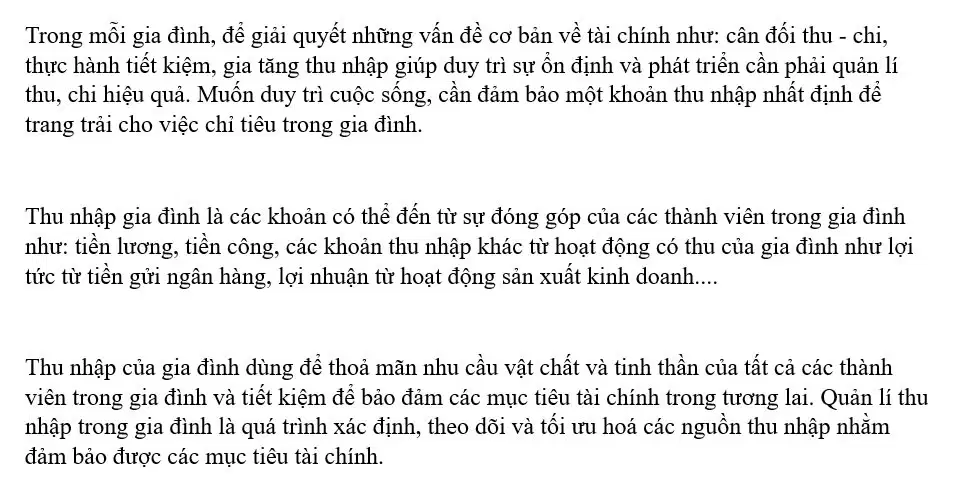 Trong mỗi gia đình, để giải quyết những vấn đề cơ bản về tài chính như: cân đối thu - chi, thực hành tiết kiệm, gia tăng thu nhập giúp duy trì sự ổn định và phát triển cần phải quản lí thu, chi hiệu quả. Muốn duy trì cuộc sống, cần đảm bảo một khoản thu nhập nhất định để trang trải cho việc chỉ tiêu trong gia đình.

Thu nhập gia đình là các khoản có thể đến từ sự đóng góp của các thành viên trong gia đình như: tiền lương, tiền công, các khoản thu nhập khác từ hoạt động có thu của gia đình như lợi tức từ tiền gửi ngân hàng, lợi nhuận từ hoạt động sản xuất kinh doanh....

Thu nhập của gia đình dùng để thoả mãn nhu cầu vật chất và tinh thần của tất cả các thành viên trong gia đình và tiết kiệm để bảo đảm các mục tiêu tài chính trong tương lai. Quản lí thu nhập trong gia đình là quá trình xác định, theo dõi và tối ưu hoá các nguồn thu nhập nhằm đảm bảo được các mục tiêu tài chính.